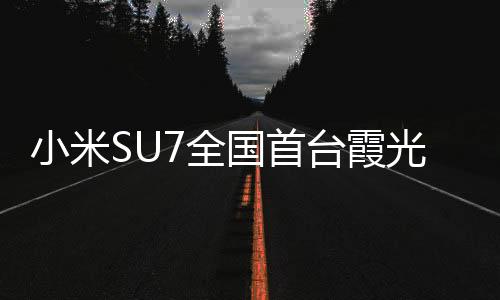 小米SU7全国首台霞光